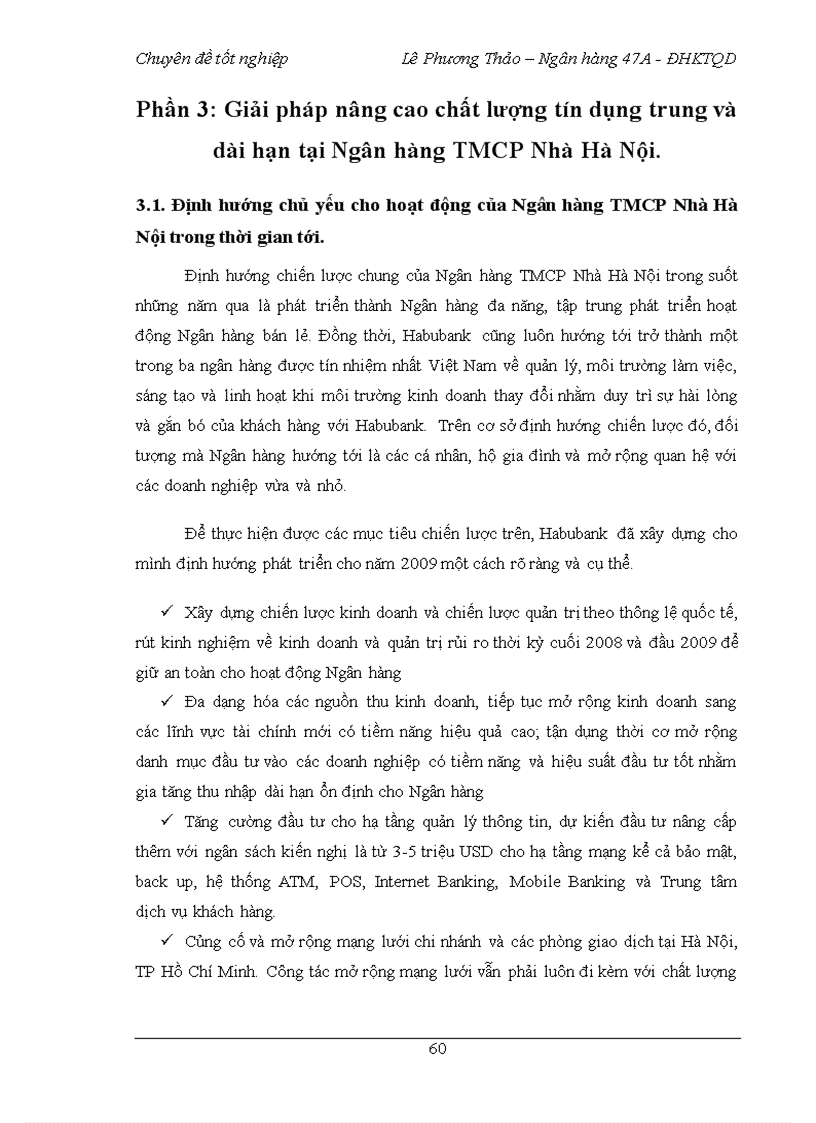 Chuyên đề tốt nghiệp Lê Phương Thảo – Ngân hàng 47A - ĐHKTQD

Phần 3: Giải pháp nâng cao chất lượng tín dụng trung và dài hạn tại Ngân hàng TMCP Nhà Hà Nội.

3.1. Định hướng chủ yếu cho hoạt động của Ngân hàng TMCP Nhà Hà Nội trong thời gian tới.

Định hướng chiến lược chung của Ngân hàng TMCP Nhà Hà Nội trong suốt những năm qua là phát triển thành Ngân hàng đa năng, tập trung phát triển hoạt động Ngân hàng bán lẻ. Đồng thời, Habubank cũng luôn hướng tới trở thành một trong ba ngân hàng được tín nhiệm nhất Việt Nam về quản lý, môi trường làm việc, sáng tạo và linh hoạt khi môi trường kinh doanh thay đổi nhằm duy trì sự hài lòng và gắn bó của khách hàng với Habubank. Trên cơ sở định hướng chiến lược đó, đối tượng mà Ngân hàng hướng tới là các cá nhân, hộ gia đình và mở rộng quan hệ với các doanh nghiệp vừa và nhỏ.

Để thực hiện được các mục tiêu chiến lược trên, Habubank đã xây dựng cho mình định hướng phát triển cho năm 2009 một cách rõ ràng và cụ thể.

✓ Xây dựng chiến lược kinh doanh và chiến lược quản trị theo thông lệ quốc tế, rút kinh nghiệm về kinh doanh và quản trị rủi ro thời kỳ cuối 2008 và đầu 2009 để giữ an toàn cho hoạt động Ngân hàng

✓ Đa dạng hóa các nguồn thu kinh doanh, tiếp tục mở rộng kinh doanh sang các lĩnh vực tài chính mới có tiềm năng hiệu quả cao; tận dụng thời cơ mở rộng danh mục đầu tư vào các doanh nghiệp có tiềm năng và hiệu suất đầu tư tốt nhằm gia tăng thu nhập dài hạn ổn định cho Ngân hàng

✓ Tăng cường đầu tư cho hạ tầng quản lý thông tin, dự kiến đầu tư nâng cấp thêm với ngân sách kiến nghị là từ 3-5 triệu USD cho hạ tầng mạng kể cả bảo mật, back up, hệ thống ATM, POS, Internet Banking, Mobile Banking và Trung tâm dịch vụ khách hàng.

✓ Củng cố và mở rộng mạng lưới chi nhánh và các phòng giao dịch tại Hà Nội, TP Hồ Chí Minh. Công tác mở rộng mạng lưới vẫn phải luôn đi kèm với chất lượng

60